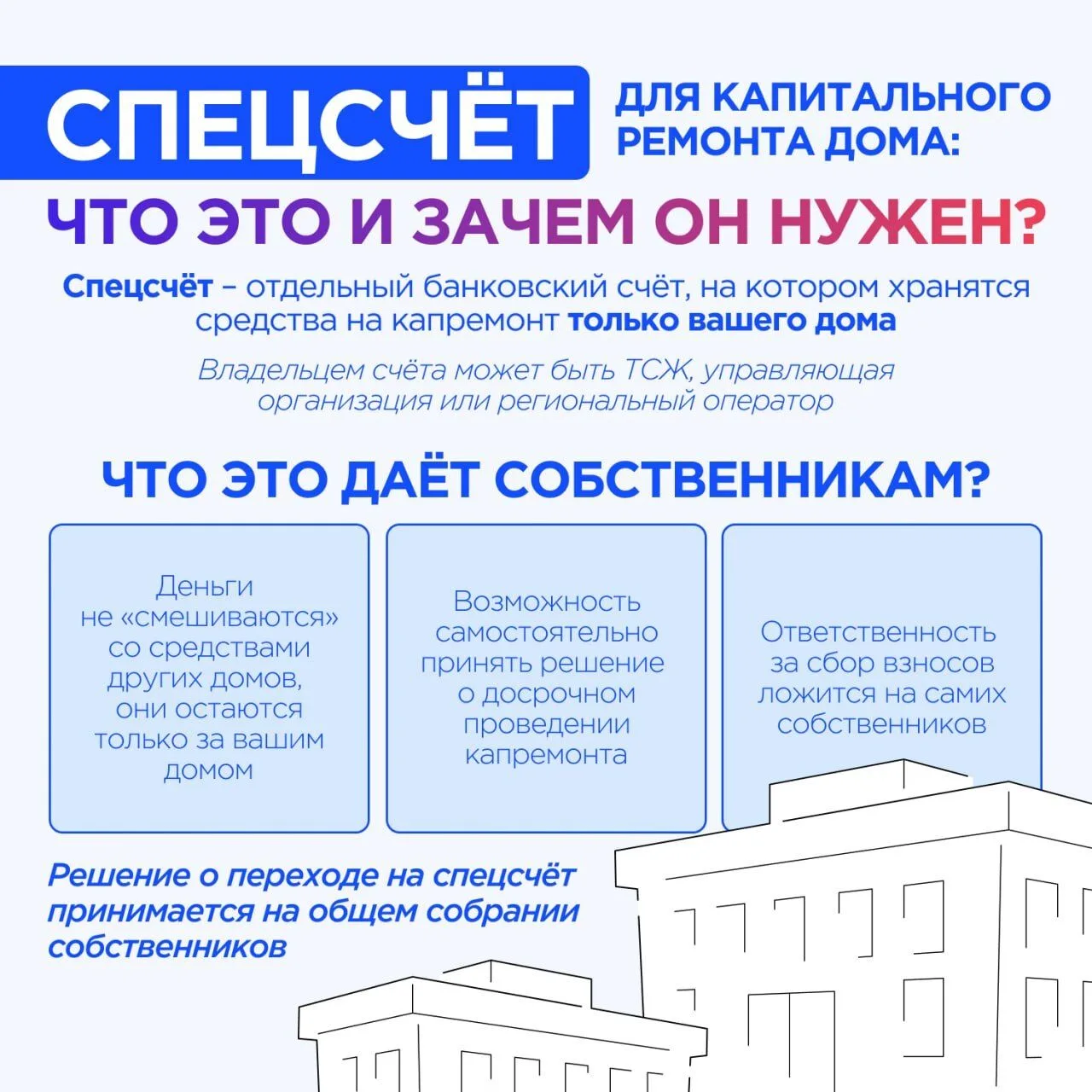 СПЕЦСЧЁТ ДЛЯ КАПИТАЛЬНОГО РЕМОНТА ДОМА:

ЧТО ЭТО И ЗАЧЕМ ОН НУЖЕН?

Спецсчёт – отдельный банковский счёт, на котором хранятся средства на капремонт только вашего дома

Владельцем счёта может быть ТСЖ, управляющая организация или региональный оператор

ЧТО ЭТО ДАЁТ СОБСТВЕННИКАМ?

Деньги не «смешиваются» со средствами других домов, они остаются только за вашим домом

Возможность самостоятельно принять решение о досрочном проведении капремонта

Ответственность за сбор взносов ложится на самих собственников

Решение о переходе на спецсчёт принимается на общем собрании собственников